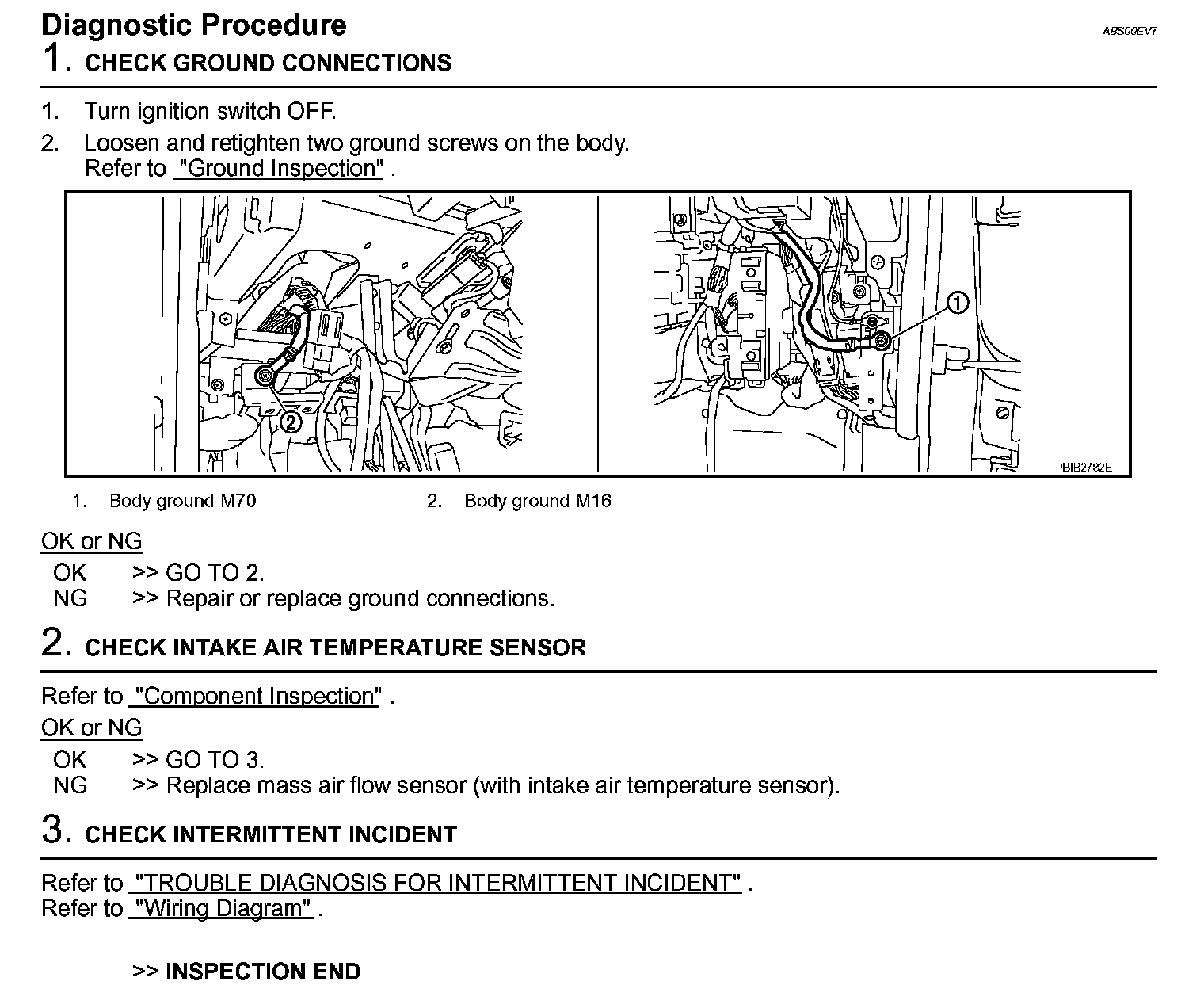 Diagnostic Procedure

ABS00EV7

1. CHECK GROUND CONNECTIONS

1. Turn ignition switch OFF.
2. Loosen and retighten two ground screws on the body. Refer to "Ground Inspection" .

2

1

PBIB2782E

1. Body ground M70
2. Body ground M16

OK or NG

OK >> GO TO 2.
NG >> Repair or replace ground connections.

2. CHECK INTAKE AIR TEMPERATURE SENSOR

Refer to "Component Inspection" .

OK or NG

OK >> GO TO 3.
NG >> Replace mass air flow sensor (with intake air temperature sensor).

3. CHECK INTERMITTENT INCIDENT

Refer to "TROUBLE DIAGNOSIS FOR INTERMITTENT INCIDENT" .
Refer to "Wiring Diagram" .

>> INSPECTION END